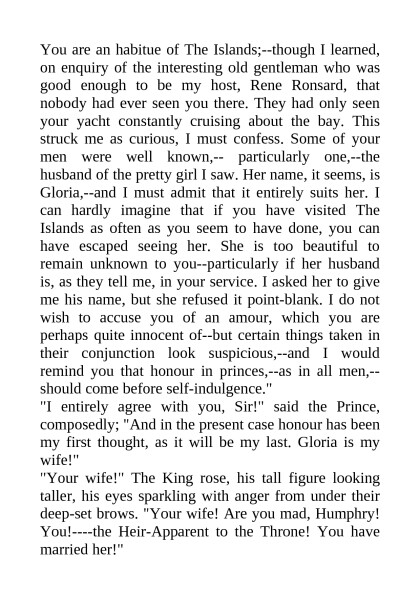 You are an habitue of The Islands;--though I learned, on enquiry of the interesting old gentleman who was good enough to be my host, Rene Ronsard, that nobody had ever seen you there. They had only seen your yacht constantly cruising about the bay. This struck me as curious, I must confess. Some of your men were well known,-- particularly one,--the husband of the pretty girl I saw. Her name, it seems, is Gloria,--and I must admit that it entirely suits her. I can hardly imagine that if you have visited The Islands as often as you seem to have done, you can have escaped seeing her. She is too beautiful to remain unknown to you--particularly if her husband is, as they tell me, in your service. I asked her to give me his name, but she refused it point-blank. I do not wish to accuse you of an amour, which you are perhaps quite innocent of--but certain things taken in their conjunction look suspicious,--and I would remind you that honour in princes,--as in all men,--should come before self-indulgence."
"I entirely agree with you, Sir!" said the Prince, composedly; "And in the present case honour has been my first thought, as it will be my last. Gloria is my wife!"
"Your wife!" The King rose, his tall figure looking taller, his eyes sparkling with anger from under their deep-set brows. "Your wife! Are you mad, Humphry! You!----the Heir-Apparent to the Throne! You have married her!"